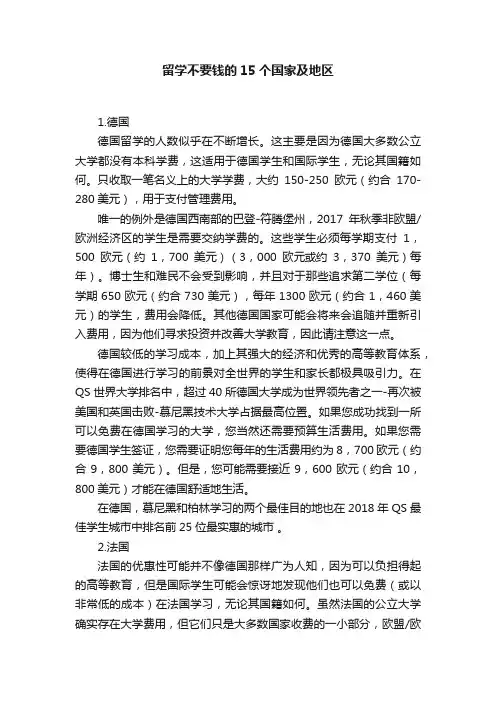 留学不要钱的 15 个国家及地区

1.德国

德国留学的人数似乎在不断增长。这主要是因为德国大多数公立大学都没有本科学费，这适用于德国学生和国际学生，无论其国籍如何。只收取一笔名义上的大学学费，大约 150-250 欧元（约合 170-280 美元），用于支付管理费用。

唯一的例外是德国西南部的巴登-符腾堡州，2017 年秋季非欧盟/欧洲经济区的学生是需要交纳学费的。这些学生必须每学期支付 1，500 欧元（约 1，700 美元）（3，000 欧元或约 3，370 美元）每年）。博士生和难民不会受到影响，并且对于那些追求第二学位（每学期 650 欧元（约合 730 美元），每年 1300 欧元（约合 1，460 美元）的学生，费用会降低。其他德国国家可能会将来会追随并重新引入费用，因为他们寻求投资并改善大学教育，因此请注意这一点。

德国较低的学习成本，加上其强大的经济和优秀的高等教育体系，使得在德国进行学习的前景对全世界的学生和家长都极具吸引力。在 QS 世界大学排名中，超过 40 所德国大学成为世界领先者之一-再次被美国和英国击败-慕尼黑技术大学占据最高位置。如果您成功找到一所可以免费在德国学习的大学，您当然还需要预算生活费用。如果您需要德国学生签证，您需要证明您每年的生活费用约为 8，700 欧元（约合 9，800 美元）。但是，您可能需要接近 9，600 欧元（约合 10，800 美元）才能在德国舒适地生活。

在德国，慕尼黑和柏林学习的两个最佳目的地也在 2018 年 QS 最佳学生城市中排名前 25 位最实惠的城市 。

2.法国

法国的优惠性可能并不像德国那样广为人知，因为可以负担得起的高等教育，但是国际学生可能会惊讶地发现他们也可以免费（或以非常低的成本）在法国学习，无论其国籍如何。虽然法国的公立大学确实存在大学费用，但它们只是大多数国家收费的一小部分，欧盟/欧